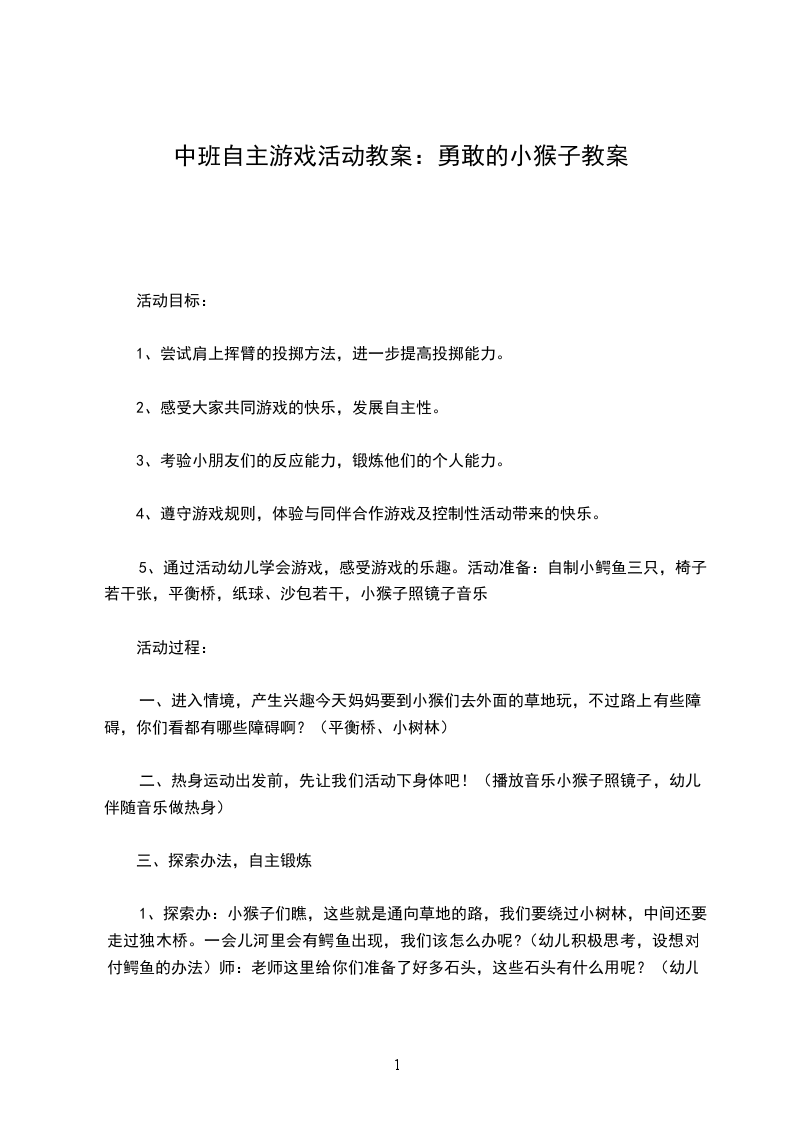 中班自主游戏活动教案：勇敢的小猴子教案

活动目标：

1、尝试肩上挥臂的投掷方法，进一步提高投掷能力。

2、感受大家共同游戏的快乐，发展自主性。

3、考验小朋友们的反应能力，锻炼他们的个人能力。

4、遵守游戏规则，体验与同伴合作游戏及控制性活动带来的快乐。

5、通过活动幼儿学会游戏，感受游戏的乐趣。活动准备：自制小鳄鱼三只，椅子若干张，平衡桥，纸球、沙包若干，小猴子照镜子音乐

活动过程：

一、进入情境，产生兴趣今天妈妈要到小猴们去外面的草地玩，不过路上有些障碍，你们看都有哪些障碍啊？（平衡桥、小树林）

二、热身运动出发前，先让我们活动下身体吧！（播放音乐小猴子照镜子，幼儿伴随音乐做热身）

三、探索办法，自主锻炼

1、探索办：小猴子们瞧，这些就是通向草地的路，我们要绕过小树林，中间还要走过独木桥。一会儿河里会有鳄鱼出现，我们该怎么办呢？(幼儿积极思考，设想对付鳄鱼的办法）师：老师这里给你们准备了好多石头，这些石头有什么用呢？（幼儿

1